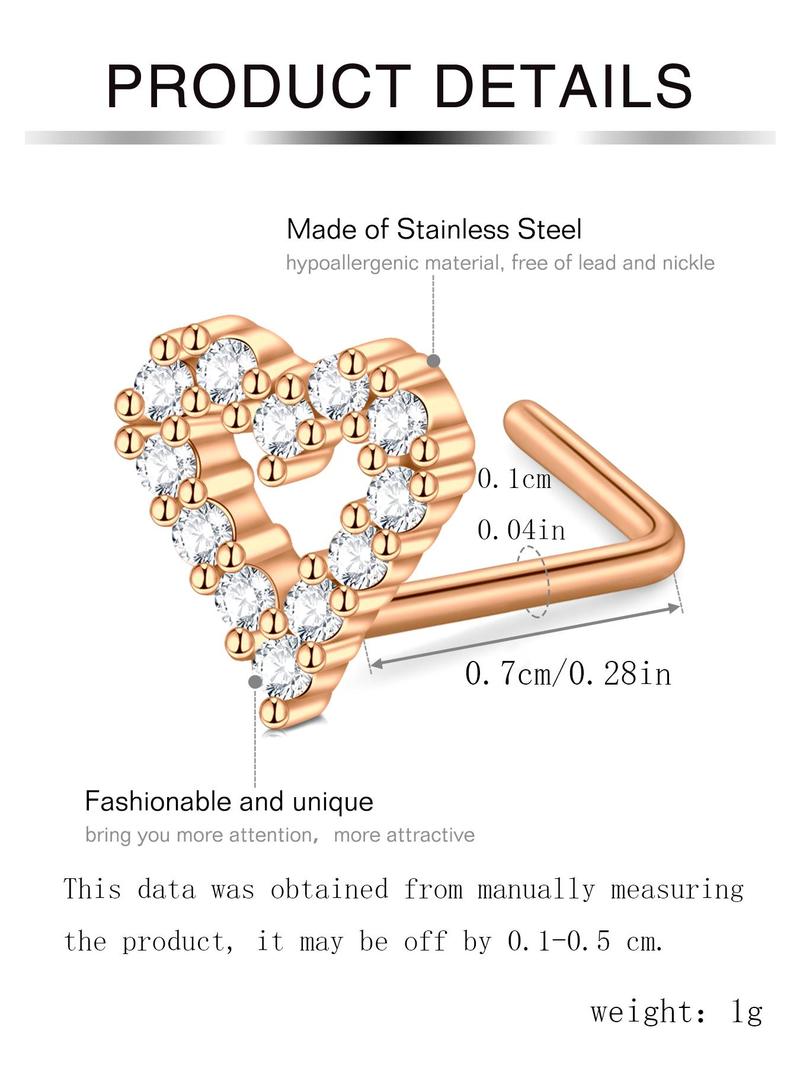 PRODUCT DETAILS

Made of Stainless Steel
hypoallergenic material, free of lead and nickle

0.1cm
0.04in

0.7cm/0.28in

Fashionable and unique
bring you more attention, more attractive

This data was obtained from manually measuring the product, it may be off by 0.1-0.5 cm.

weight: 1g